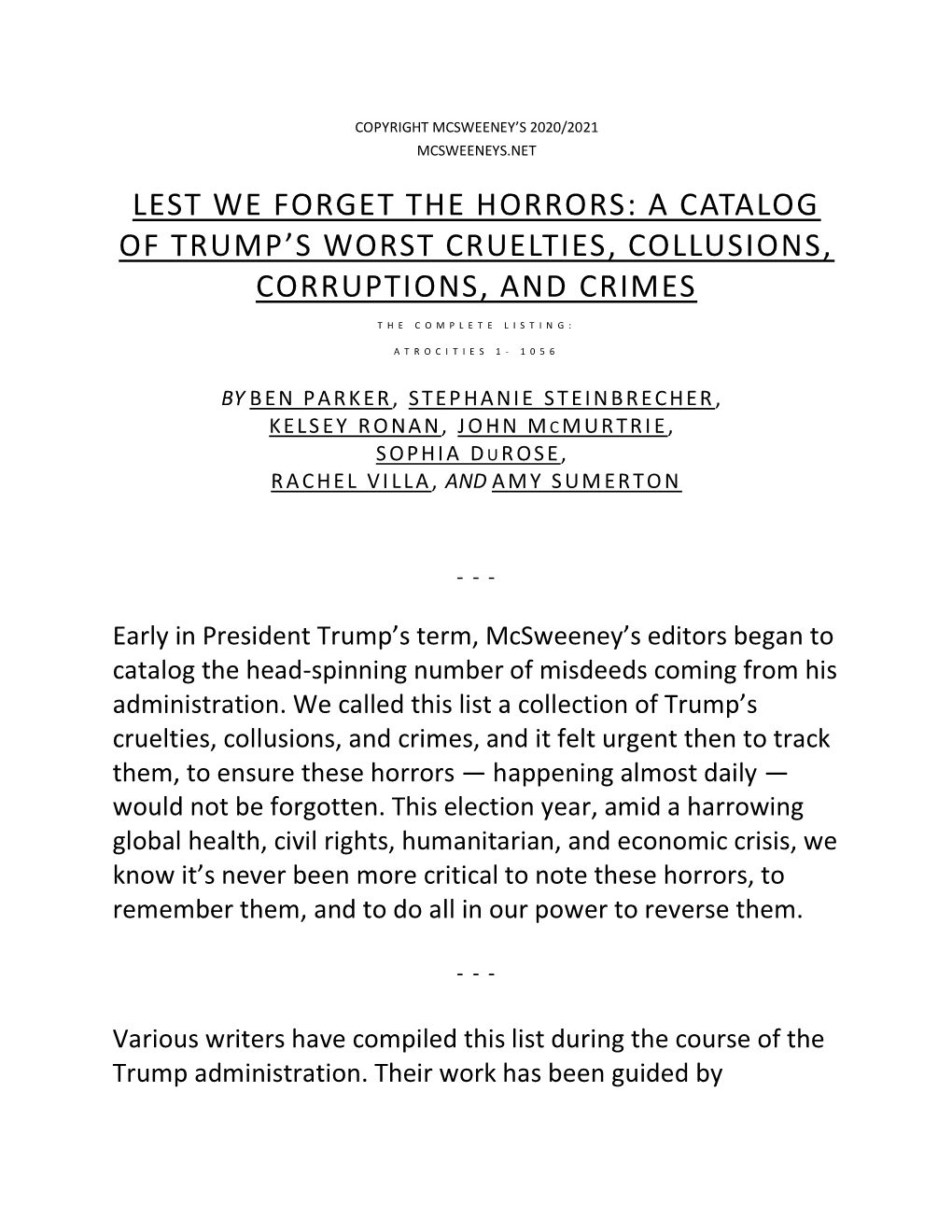 COPYRIGHT MCSWEENEY'S 2020/2021
MCSWEENEYS.NET

LEST WE FORGET THE HORRORS: A CATALOG OF TRUMP'S WORST CRUELTIES, COLLUSIONS, CORRUPTIONS, AND CRIMES

THE COMPLETE LISTING:

ATROCITIES 1- 1056

BY BEN PARKER, STEPHANIE STEINBRECHER, KELSEY RONAN, JOHN MCMURTRIE, SOPHIA DUROSE, RACHEL VILLA, AND AMY SUMERTON

- - -

Early in President Trump's term, McSweeney's editors began to catalog the head-spinning number of misdeeds coming from his administration. We called this list a collection of Trump's cruelties, collusions, and crimes, and it felt urgent then to track them, to ensure these horrors — happening almost daily — would not be forgotten. This election year, amid a harrowing global health, civil rights, humanitarian, and economic crisis, we know it's never been more critical to note these horrors, to remember them, and to do all in our power to reverse them.

- - -

Various writers have compiled this list during the course of the Trump administration. Their work has been guided by